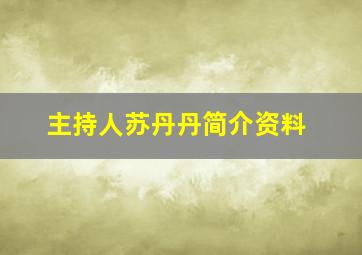 主持人苏丹丹简介资料